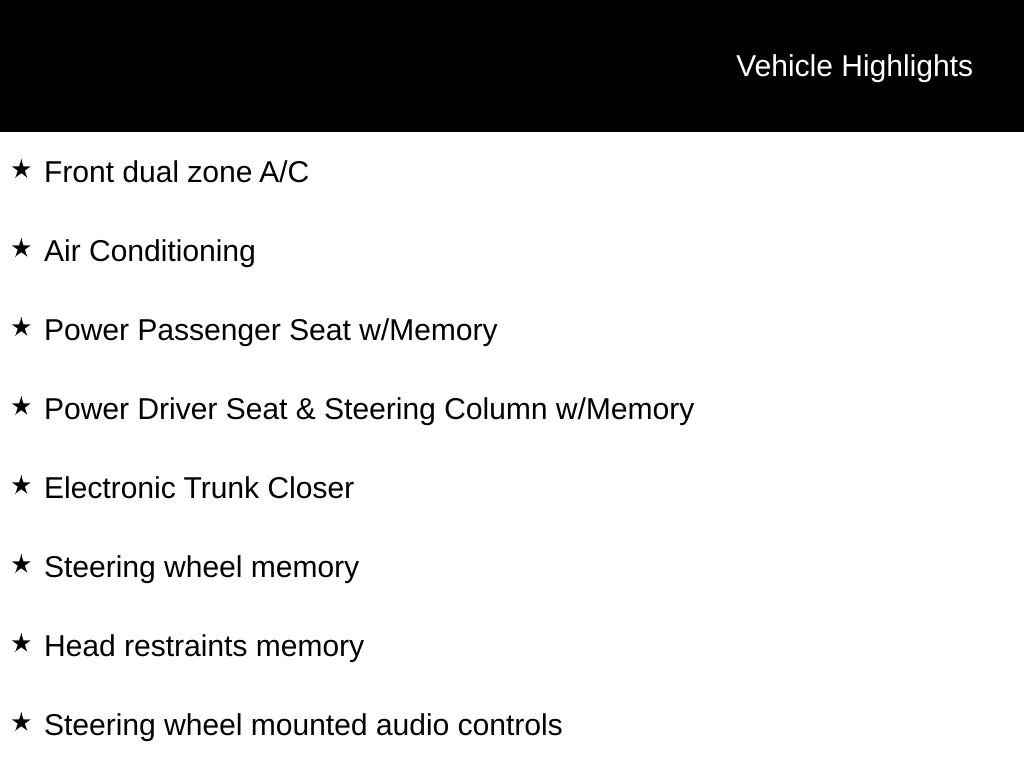 Vehicle Highlights

★ Front dual zone A/C

★ Air Conditioning

★ Power Passenger Seat w/Memory

★ Power Driver Seat & Steering Column w/Memory

★ Electronic Trunk Closer

★ Steering wheel memory

★ Head restraints memory

★ Steering wheel mounted audio controls